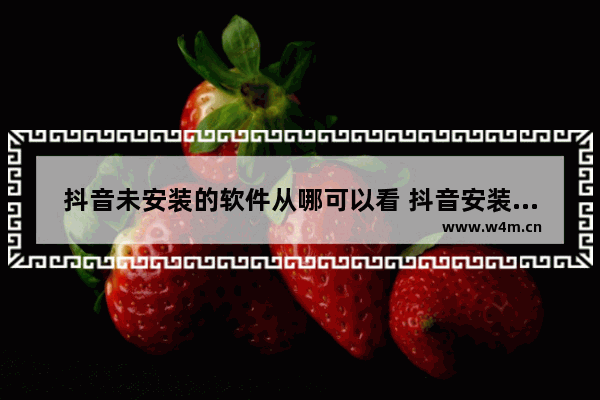 抖音未安装的软件从哪可以看 抖音安装...

www.w4m.cn